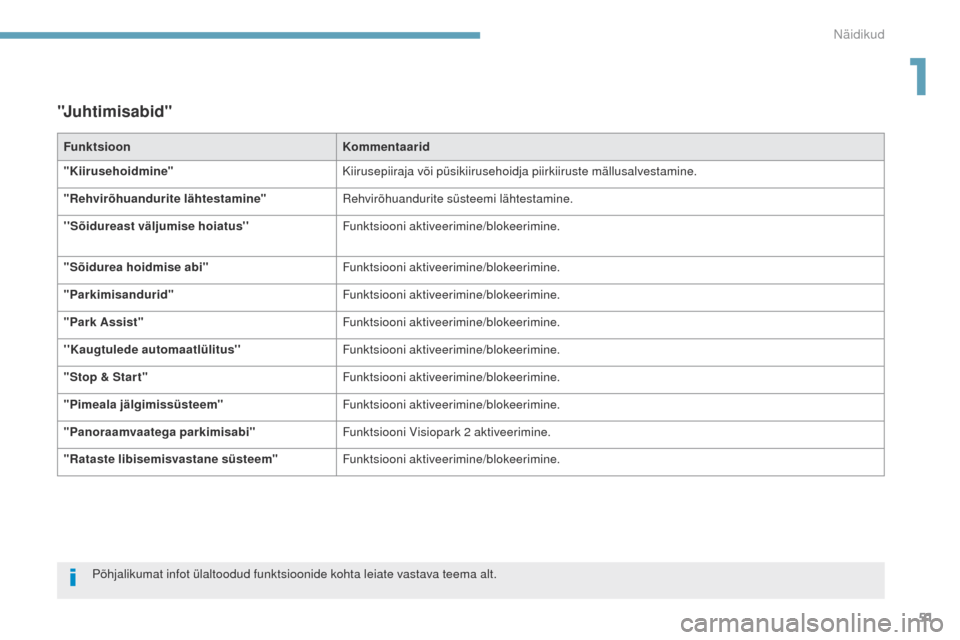 Näidikud

1

"Juhtimisabid"

| Funktsioon | Kommentaarid |
|---|---|
| "Kiirusehoidmine" | Kiirusepiiraja või püsikiirusehoidja piirkiiruste mällusalvestamine. |
| "Rehvirõhuandurite lähtestamine" | Rehvirõhuandurite süsteemi lähtestamine. |
| "Sõidureast väljumise hoiatus" | Funktsiooni aktiveerimine/blokeerimine. |
| "Sõidurea hoidmise abi" | Funktsiooni aktiveerimine/blokeerimine. |
| "Parkimisandurid" | Funktsiooni aktiveerimine/blokeerimine. |
| "Park Assist" | Funktsiooni aktiveerimine/blokeerimine. |
| "Kaugtulede automaatlülitus" | Funktsiooni aktiveerimine/blokeerimine. |
| "Stop & Start" | Funktsiooni aktiveerimine/blokeerimine. |
| "Pimeala jälgimissüsteem" | Funktsiooni aktiveerimine/blokeerimine. |
| "Panoraamvaatega parkimisabi" | Funktsiooni Visiopark 2 aktiveerimine. |
| "Rataste libisemisvastane süsteem" | Funktsiooni aktiveerimine/blokeerimine. |

Põhjalikumat infot ülaltoodud funktsioonide kohta leiate vastava teema alt.

carmanualsonline.info